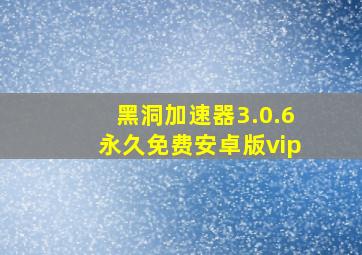 黑洞加速器3.0.6
永久免费安卓版vip